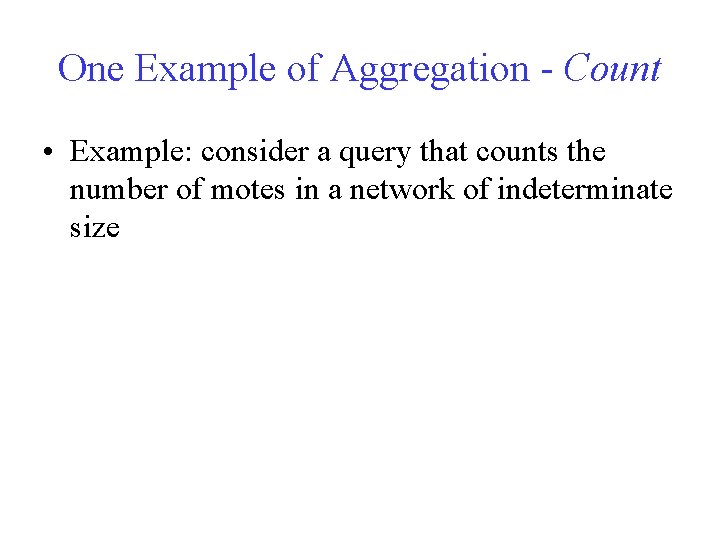 One Example of Aggregation - Count

• Example: consider a query that counts the number of motes in a network of indeterminate size